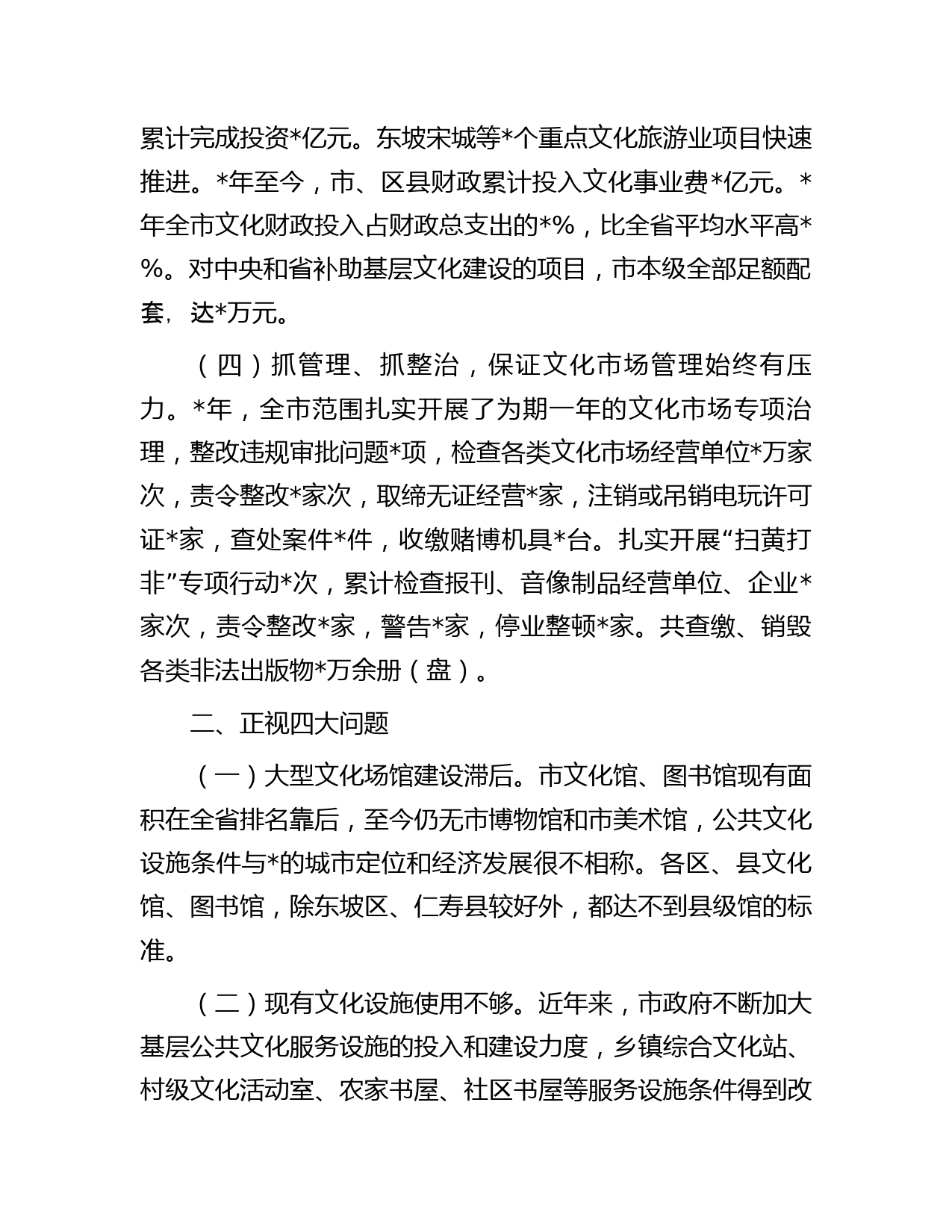 累计完成投资*亿元。东坡宋城等*个重点文化旅游业项目快速推进。*年至今，市、区县财政累计投入文化事业费*亿元。*年全市文化财政投入占财政总支出的*%，比全省平均水平高*%。对中央和省补助基层文化建设的项目，市本级全部足额配套，达*万元。

（四）抓管理、抓整治，保证文化市场管理始终有压力。*年，全市范围扎实开展了为期一年的文化市场专项治理，整改违规审批问题*项，检查各类文化市场经营单位*万家次，责令整改*家次，取缔无证经营*家，注销或吊销电玩许可证*家，查处案件*件，收缴赌博机具*台。扎实开展“扫黄打非”专项行动*次，累计检查报刊、音像制品经营单位、企业*家次，责令整改*家，警告*家，停业整顿*家。共查缴、销毁各类非法出版物*万余册（盘）。

二、正视四大问题

（一）大型文化场馆建设滞后。市文化馆、图书馆现有面积在全省排名靠后，至今仍无市博物馆和市美术馆，公共文化设施条件与*的城市定位和经济发展很不相称。各区、县文化馆、图书馆，除东坡区、仁寿县较好外，都达不到县级馆的标准。

（二）现有文化设施使用不够。近年来，市政府不断加大基层公共文化服务设施的投入和建设力度，乡镇综合文化站、村级文化活动室、农家书屋、社区书屋等服务设施条件得到改